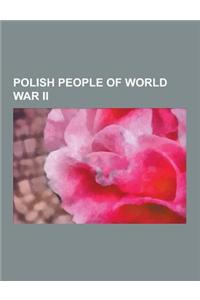 POLISH PEOPLE OF WORLD WAR II